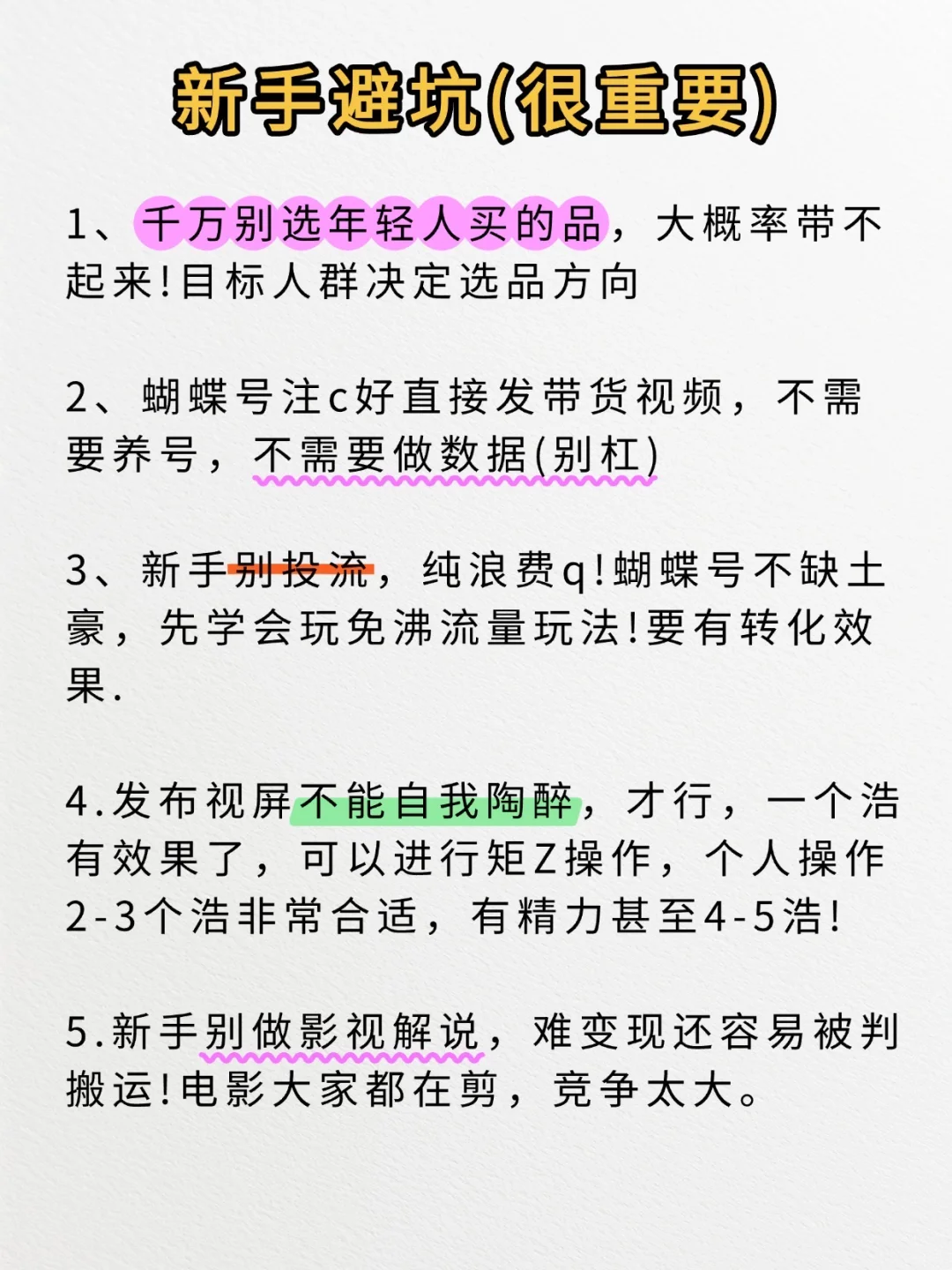 新手避坑(很重要)

1、千万别选年轻人买的品，大概率带不起来!目标人群决定选品方向

2、蝴蝶号注c好直接发带货视频，不需要养号，不需要做数据(别杠)

3、新手别投流，纯浪费q!蝴蝶号不缺土豪，先学会玩免沸流量玩法!要有转化效果.

4.发布视屏不能自我陶醉，才行，一个浩有效果了，可以进行矩Z操作，个人操作2-3个浩非常合适，有精力甚至4-5浩!

5.新手别做影视解说，难变现还容易被判搬运!电影大家都在剪，竞争太大。